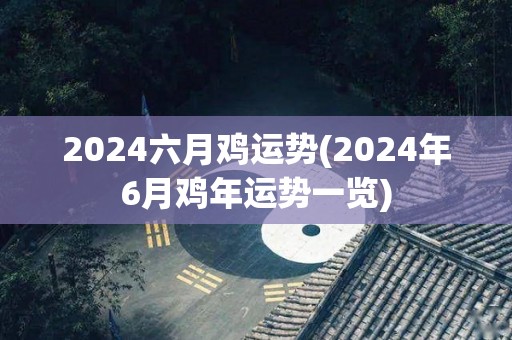 2024六月鸡运势(2024年6月鸡年运势一览)